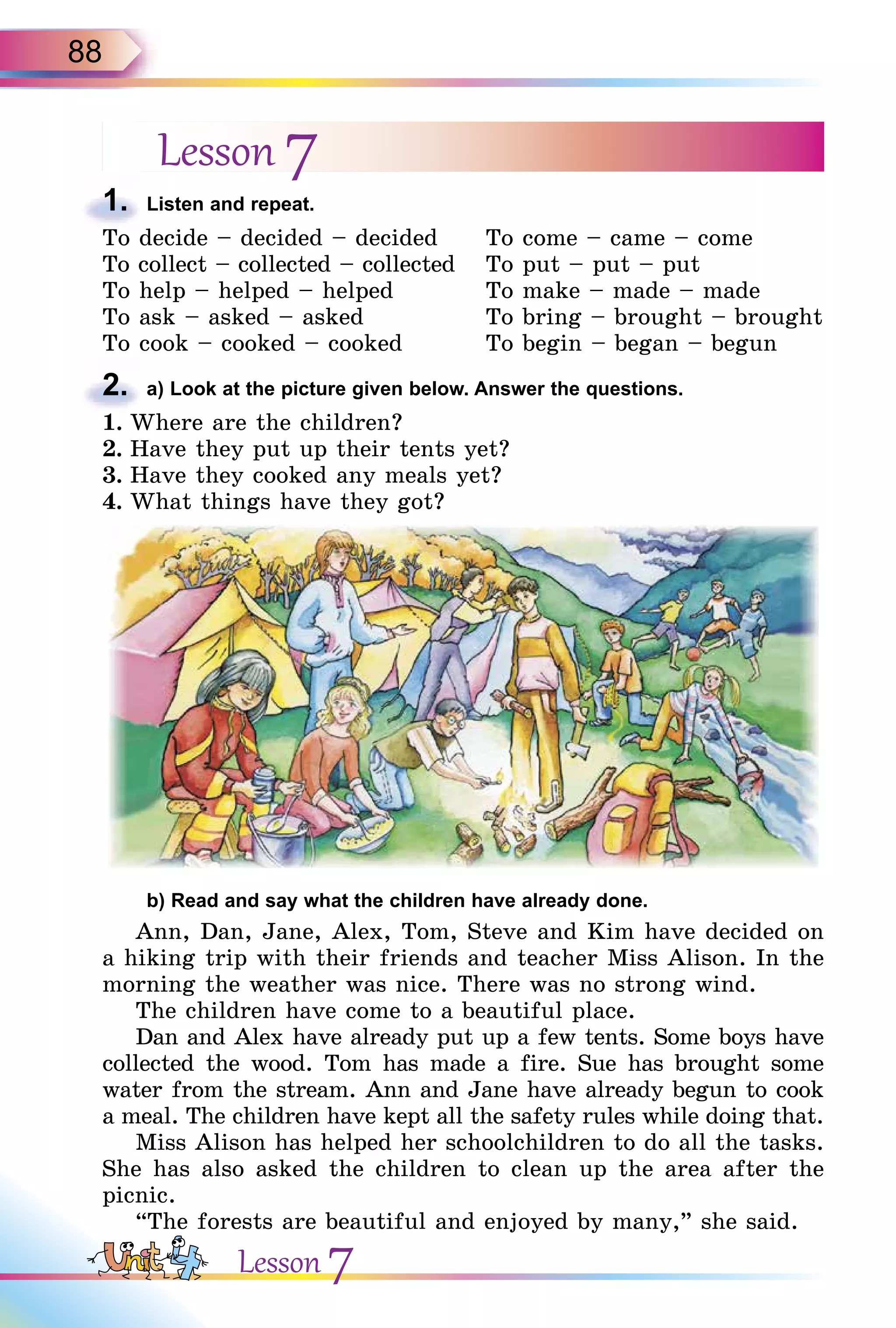 88

Lesson 7

1. Listen and repeat.

To decide – decided – decided
To collect – collected – collected
To help – helped – helped
To ask – asked – asked
To cook – cooked – cooked

To come – came – come
To put – put – put
To make – made – made
To bring – brought – brought
To begin – began – begun

2. a) Look at the picture given below. Answer the questions.

1. Where are the children?
2. Have they put up their tents yet?
3. Have they cooked any meals yet?
4. What things have they got?

b) Read and say what the children have already done.

Ann, Dan, Jane, Alex, Tom, Steve and Kim have decided on a hiking trip with their friends and teacher Miss Alison. In the morning the weather was nice. There was no strong wind.

The children have come to a beautiful place.

Dan and Alex have already put up a few tents. Some boys have collected the wood. Tom has made a fire. Sue has brought some water from the stream. Ann and Jane have already begun to cook a meal. The children have kept all the safety rules while doing that.

Miss Alison has helped her schoolchildren to do all the tasks. She has also asked the children to clean up the area after the picnic.

“The forests are beautiful and enjoyed by many,” she said.

Unit 4 Lesson 7